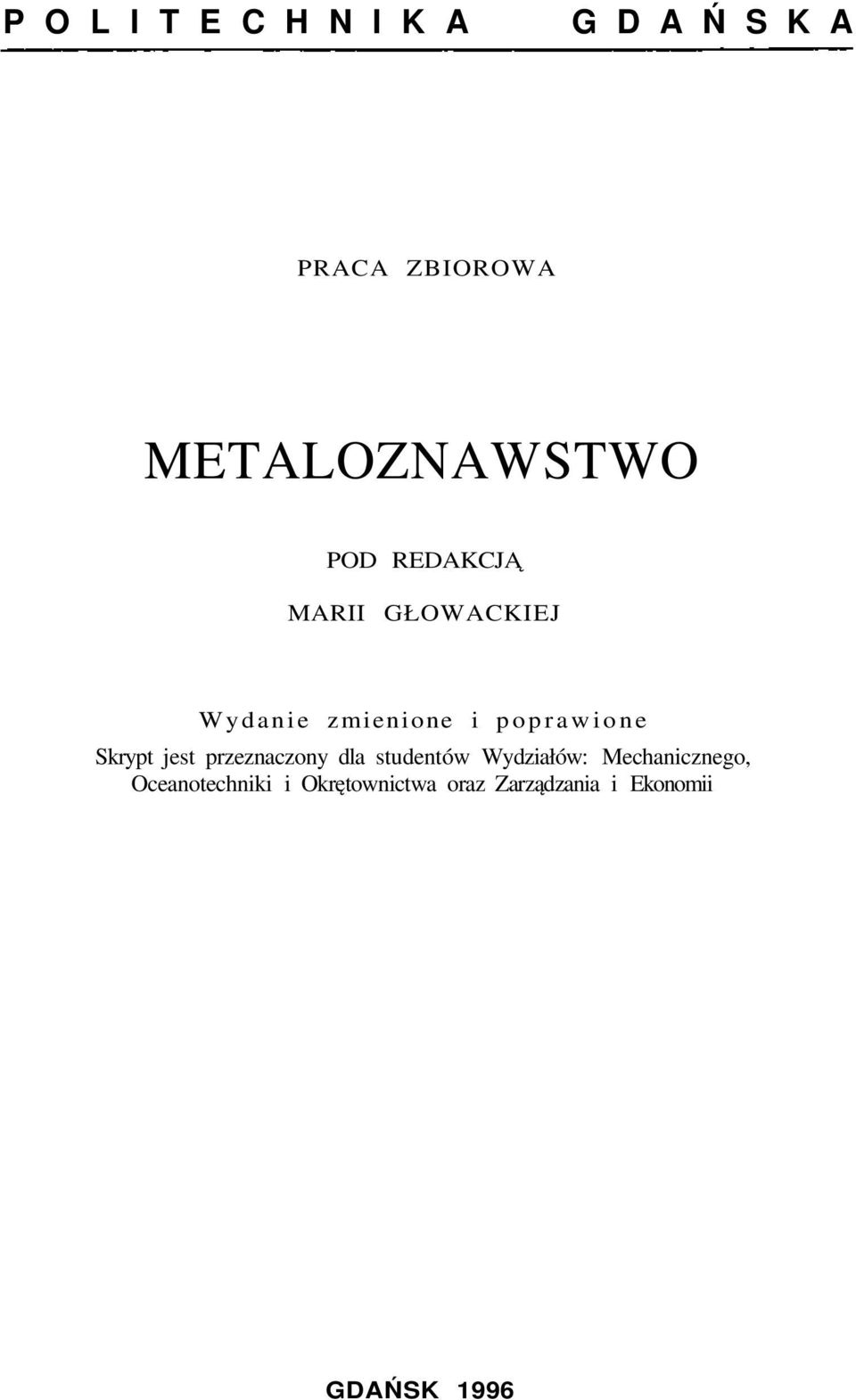 POLITECHNIKA GDAŃSKA

PRACA ZBIOROWA

METALOZNAWSTWO

POD REDAKCJĄ

MARII GŁOWACKIEJ

Wydanie zmienione i poprawione

Skrypt jest przeznaczony dla studentów Wydziałów: Mechanicznego, Oceanotechniki i Okrętownictwa oraz Zarządzania i Ekonomii

GDAŃSK 1996